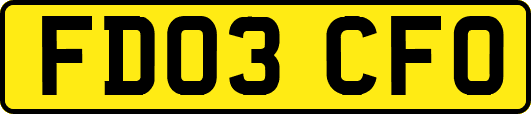 FD03 CFO